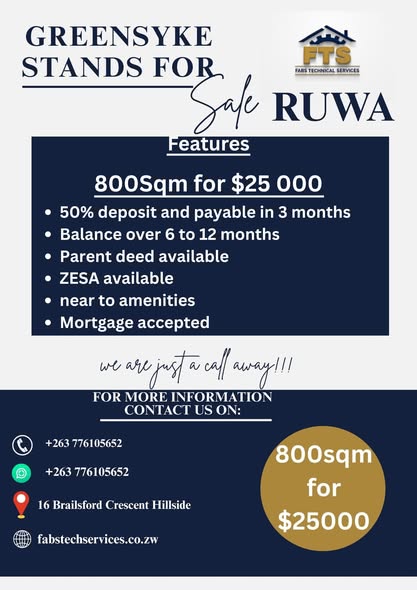 GREENSYKE STANDS FOR Sale RUWA

FTS
FABS TECHNICAL SERVICES

Features

800Sqm for $25 000

• 50% deposit and payable in 3 months
• Balance over 6 to 12 months
• Parent deed available
• ZESA available
• near to amenities
• Mortgage accepted

we are just a call away!!!

FOR MORE INFORMATION
CONTACT US ON:

+263 776105652

+263 776105652

16 Brailsford Crescent Hillside

fabstechservices.co.zw

800sqm for $25000